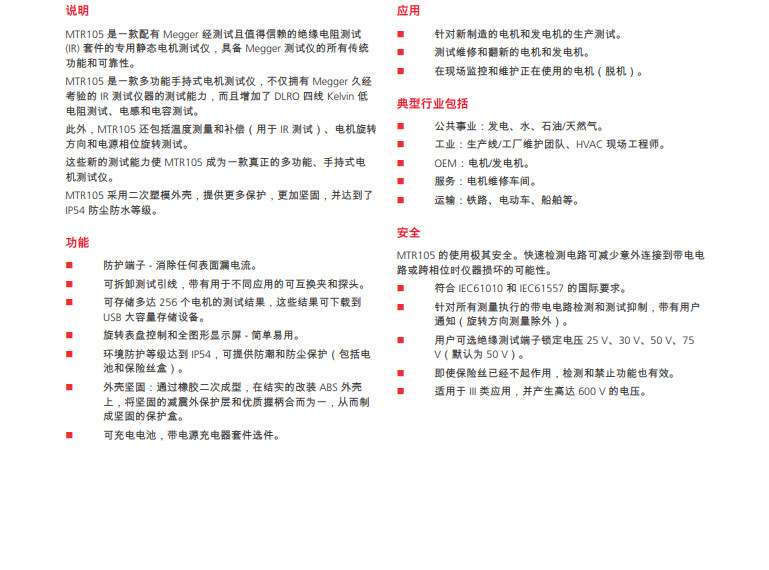 说明

MTR105 是一款配有 Megger 经测试且值得信赖的绝缘电阻测试 (IR) 套件的专用静态电机测试仪，具备 Megger 测试仪的所有传统功能和可靠性。

MTR105 是一款多功能手持式电机测试仪，不仅拥有 Megger 久经考验的 IR 测试仪器的测试能力，而且增加了 DLRO 四线 Kelvin 低电阻测试、电感和电容测试。

此外，MTR105 还包括温度测量和补偿（用于 IR 测试）、电机旋转方向和电源相位旋转测试。

这些新的测试能力使 MTR105 成为一款真正的多功能、手持式电机测试仪。

MTR105 采用二次塑模外壳，提供更多保护，更加坚固，并达到了 IP54 防尘防水等级。

功能

■ 防护端子 - 消除任何表面漏电流。
■ 可拆卸测试引线，带有用于不同应用的可互换夹和探头。
■ 可存储多达 256 个电机的测试结果，这些结果可下载到 USB 大容量存储设备。
■ 旋转表盘控制和全图形显示屏 - 简单易用。
■ 环境防护等级达到 IP54，可提供防潮和防尘保护（包括电池和保险丝盒）。
■ 外壳坚固：通过橡胶二次成型，在结实的改装 ABS 外壳上，将坚固的减震外保护层和优质握柄合而为一，从而制成坚固的保护盒。
■ 可充电电池，带电源充电器套件选件。

应用

■ 针对新制造的电机和发电机的生产测试。
■ 测试维修和翻新的电机和发电机。
■ 在现场监控和维护正在使用的电机（脱机）。

典型行业包括

■ 公共事业：发电、水、石油/天然气。
■ 工业：生产线/工厂维护团队、HVAC 现场工程师。
■ OEM：电机/发电机。
■ 服务：电机维修车间。
■ 运输：铁路、电动车、船舶等。

安全

MTR105 的使用极其安全。快速检测电路可减少意外连接到带电电路或跨相位时仪器损坏的可能性。

■ 符合 IEC61010 和 IEC61557 的国际要求。
■ 针对所有测量执行的带电电路检测和测试抑制，带有用户通知（旋转方向测量除外）。
■ 用户可选绝缘测试端子锁定电压 25 V、30 V、50 V、75 V（默认为 50 V）。
■ 即使保险丝已经不起作用，检测和禁止功能也有效。
■ 适用于 III 类应用，并产生高达 600 V 的电压。